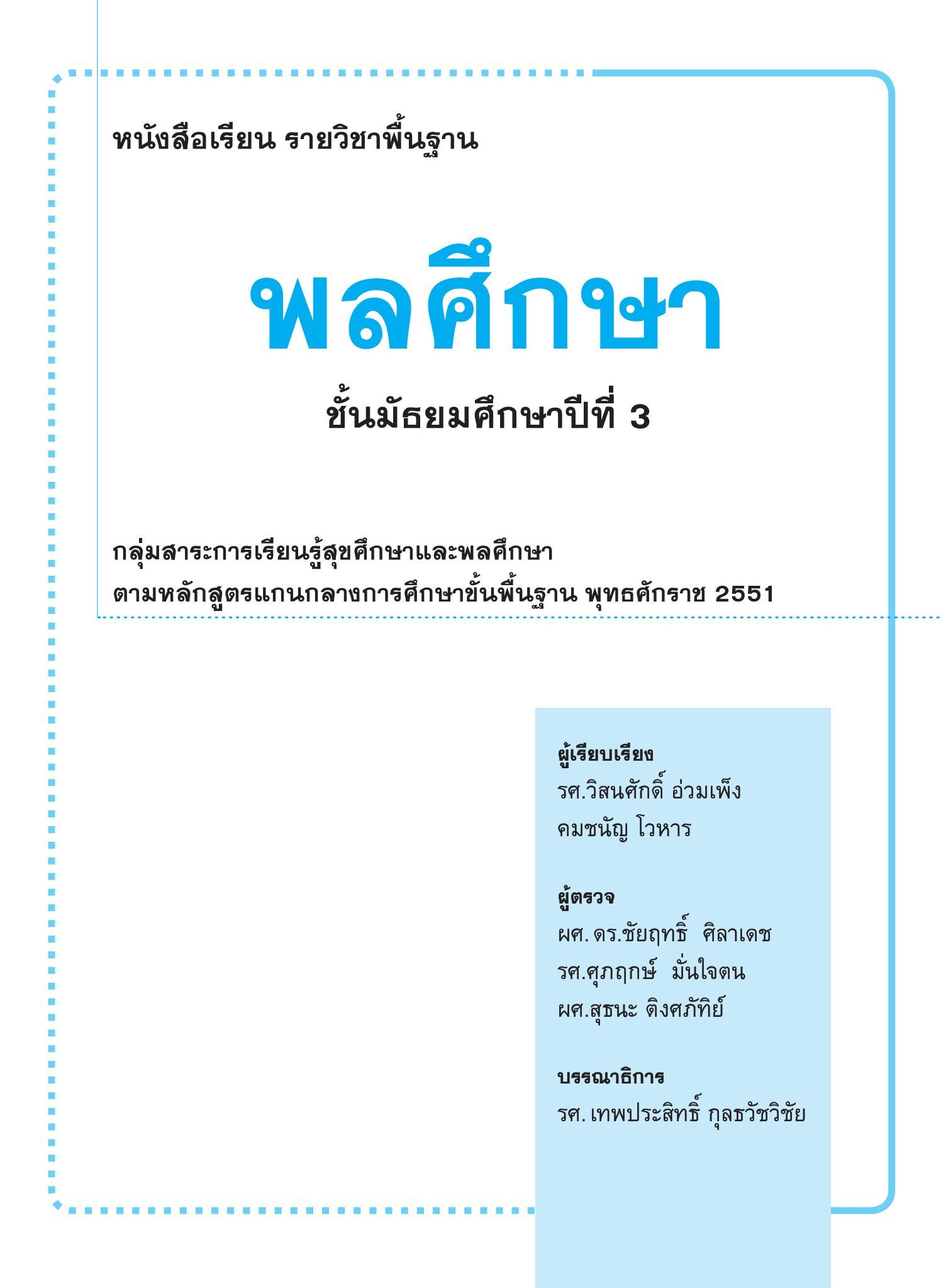 หนังสือเรียน รายวิชาพื้นฐาน

พลศึกษา

ชั้นมัธยมศึกษาปีที่ 3

กลุ่มสาระการเรียนรู้สุขศึกษาและพลศึกษา
ตามหลักสูตรแกนกลางการศึกษาขั้นพื้นฐาน พุทธศักราช 2551

ผู้เรียบเรียง
รศ.วิสนศักดิ์ อ่วมเพ็ง
คมชนัญ โวหาร

ผู้ตรวจ
ผศ. ดร.ชัยฤทธิ์ ศิลาเดช
รศ.ศุภฤกษ์ มั่นใจตน
ผศ.สุธนะ ติงศภัทิย์

บรรณาธิการ
รศ. เทพประสิทธิ์ กุลธวัชวิชัย